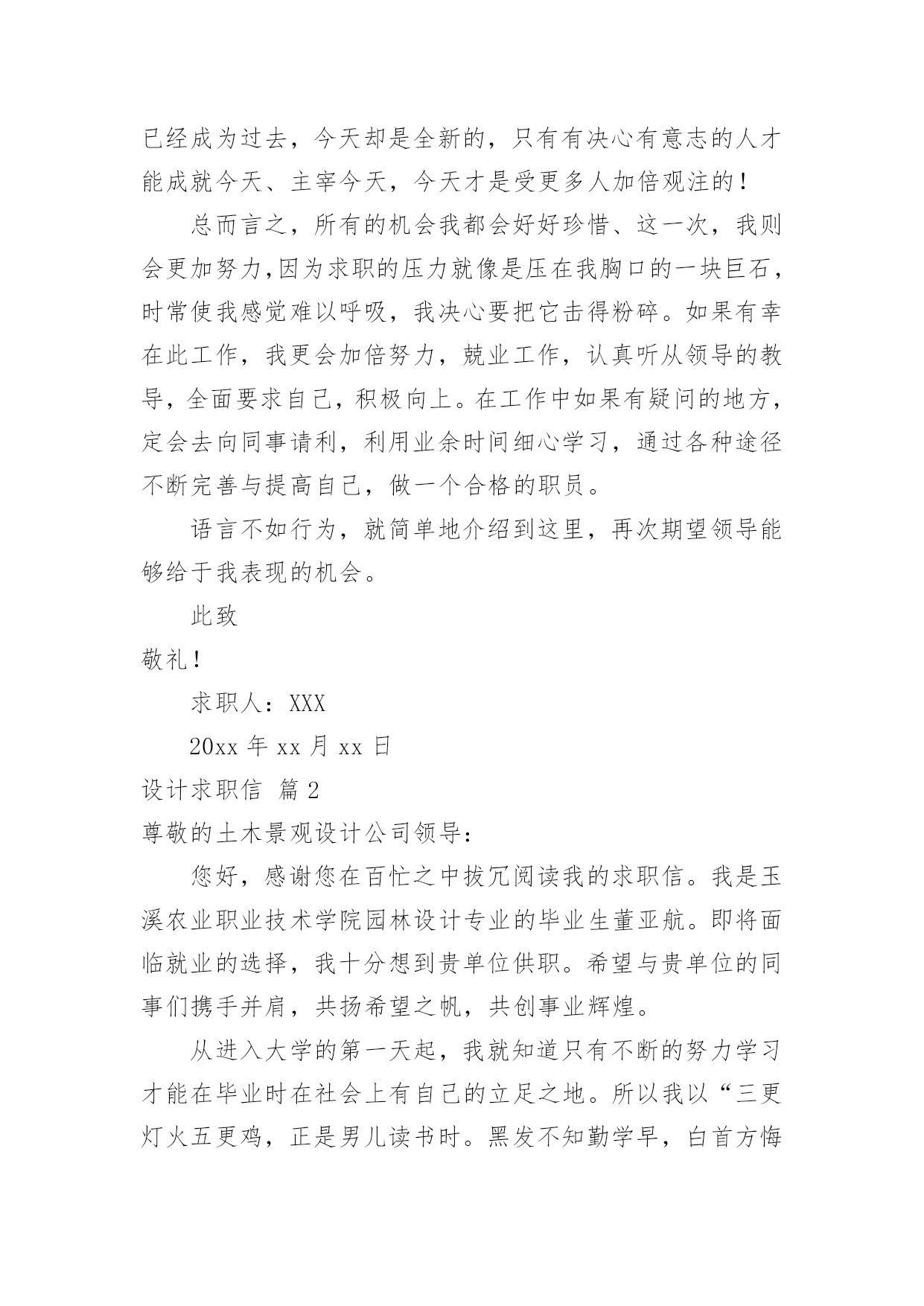 已经成为过去，今天却是全新的，只有有决心有意志的人才能成就今天、主宰今天，今天才是受更多人加倍观注的！

总而言之，所有的机会我都会好好珍惜、这一次，我则会更加努力,因为求职的压力就像是压在我胸口的一块巨石，时常使我感觉难以呼吸，我决心要把它击得粉碎。如果有幸在此工作，我更会加倍努力，兢业工作，认真听从领导的教导，全面要求自己，积极向上。在工作中如果有疑问的地方，定会去向同事请利，利用业余时间细心学习，通过各种途径不断完善与提高自己，做一个合格的职员。

语言不如行为，就简单地介绍到这里，再次期望领导能够给于我表现的机会。

此致

敬礼！

求职人：XXX

20xx 年 xx 月 xx 日

设计求职信 篇 2

尊敬的土木景观设计公司领导：

您好，感谢您在百忙之中拔冗阅读我的求职信。我是玉溪农业职业技术学院园林设计专业的毕业生董亚航。即将面临就业的选择，我十分想到贵单位供职。希望与贵单位的同事们携手并肩，共扬希望之帆，共创事业辉煌。

从进入大学的第一天起，我就知道只有不断的努力学习才能在毕业时在社会上有自己的立足之地。所以我以“三更灯火五更鸡，正是男儿读书时。黑发不知勤学早，白首方悔